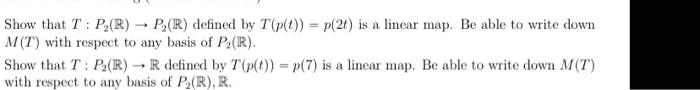 Show that $T : P_2(\mathbb{R}) \to P_2(\mathbb{R})$ defined by $T(p(t)) = p(2t)$ is a linear map. Be able to write down $M(T)$ with respect to any basis of $P_2(\mathbb{R})$.

Show that $T : P_2(\mathbb{R}) \to \mathbb{R}$ defined by $T(p(t)) = p(7)$ is a linear map. Be able to write down $M(T)$ with respect to any basis of $P_2(\mathbb{R}), \mathbb{R}$.